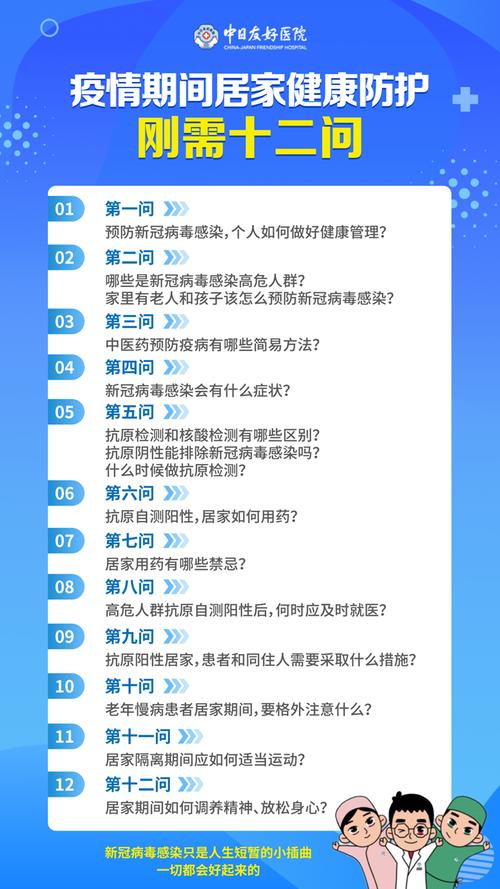 中日友好医院
CHINA-JAPAN FRIENDSHIP HOSPITAL

疫情期间居家健康防护
刚需十二问

01 第一问
预防新冠病毒感染，个人如何做好健康管理？

02 第二问
哪些是新冠病毒感染高危人群？
家里有老人和孩子该怎么预防新冠病毒感染？

03 第三问
中医药预防疫病有哪些简易方法？

04 第四问
新冠病毒感染会有什么症状？

05 第五问
抗原检测和核酸检测有哪些区别？
抗原阴性能排除新冠病毒感染吗？
什么时候做抗原检测？

06 第六问
抗原自测阳性，居家如何用药？

07 第七问
居家用药有哪些禁忌？

08 第八问
高危人群抗原自测阳性后，何时应及时就医？

09 第九问
抗原阳性居家，患者和同住人需要采取什么措施？

10 第十问
老年慢病患者居家期间，要格外注意什么？

11 第十一问
居家隔离期间应如何适当运动？

12 第十二问
居家期间如何调养精神、放松身心？

新冠病毒感染只是人生短暂的小插曲
一切都会好起来的